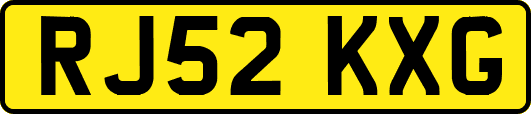 RJ52 KXG